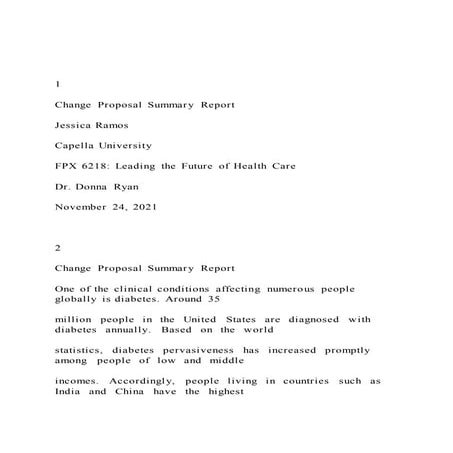 1

Change Proposal Summary Report

Jessica Ramos

Capella University

FPX 6218: Leading the Future of Health Care

Dr. Donna Ryan

November 24, 2021

2

Change Proposal Summary Report

One of the clinical conditions affecting numerous people globally is diabetes. Around 35

million people in the United States are diagnosed with diabetes annually. Based on the world

statistics, diabetes pervasiveness has increased promptly among people of low and middle

incomes. Accordingly, people living in countries such as India and China have the highest